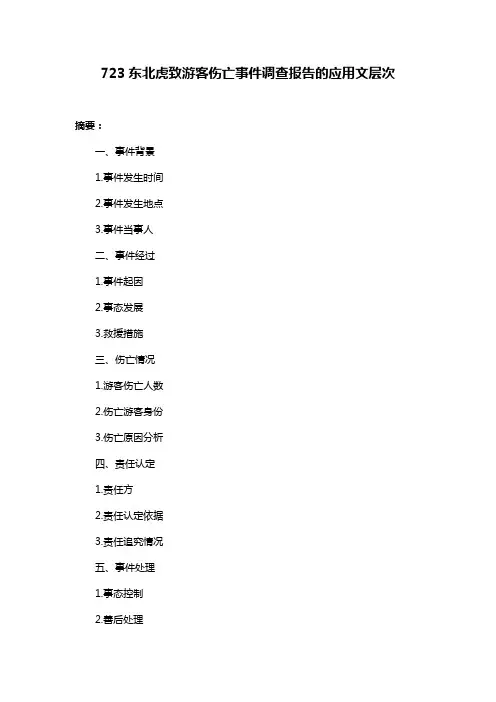 723 东北虎致游客伤亡事件调查报告的应用文层次

摘要：

一、事件背景

1.事件发生时间

2.事件发生地点

3.事件当事人

二、事件经过

1.事件起因

2.事态发展

3.救援措施

三、伤亡情况

1.游客伤亡人数

2.伤亡游客身份

3.伤亡原因分析

四、责任认定

1.责任方

2.责任认定依据

3.责任追究情况

五、事件处理

1.事态控制

2.善后处理